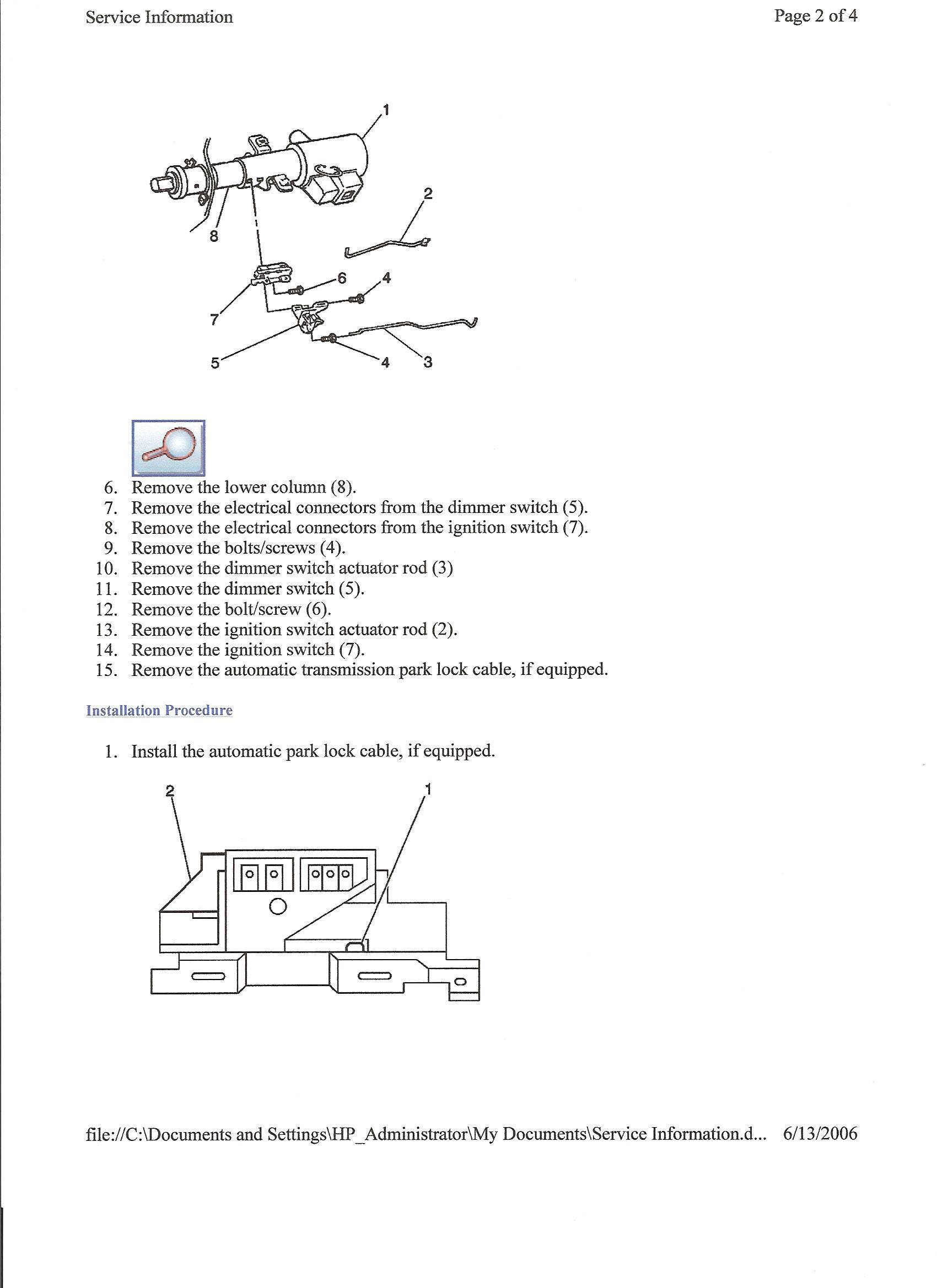 Service Information

Page 2 of 4

1
2
8
6
4
7
5
4
3

6. Remove the lower column (8).
7. Remove the electrical connectors from the dimmer switch (5).
8. Remove the electrical connectors from the ignition switch (7).
9. Remove the bolts/screws (4).
10. Remove the dimmer switch actuator rod (3)
11. Remove the dimmer switch (5).
12. Remove the bolt/screw (6).
13. Remove the ignition switch actuator rod (2).
14. Remove the ignition switch (7).
15. Remove the automatic transmission park lock cable, if equipped.

Installation Procedure

1. Install the automatic park lock cable, if equipped.

2
1

file://C:\Documents and Settings\HP_Administrator\My Documents\Service Information.d... 6/13/2006